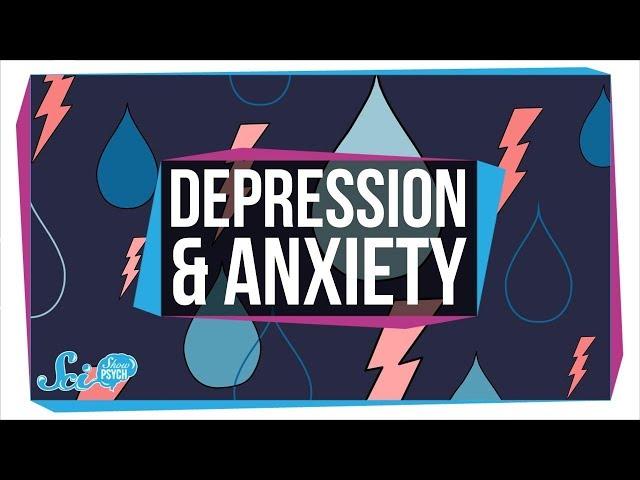 DEPRESSION
& ANXIETY

Sci Show PSYCH